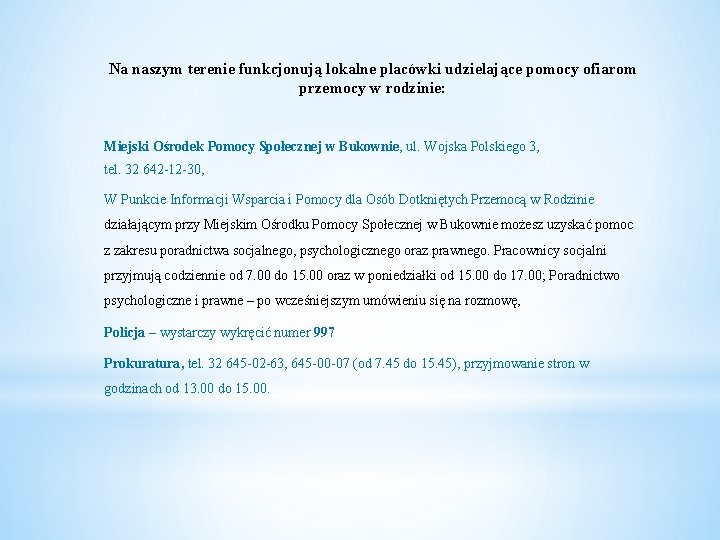 Na naszym terenie funkcjonują lokalne placówki udzielające pomocy ofiarom przemocy w rodzinie:

Miejski Ośrodek Pomocy Społecznej w Bukownie, ul. Wojska Polskiego 3, tel. 32 642-12-30,

W Punkcie Informacji Wsparcia i Pomocy dla Osób Dotkniętych Przemocą w Rodzinie działającym przy Miejskim Ośrodku Pomocy Społecznej w Bukownie możesz uzyskać pomoc z zakresu poradnictwa socjalnego, psychologicznego oraz prawnego. Pracownicy socjalni przyjmują codziennie od 7.00 do 15.00 oraz w poniedziałki od 15.00 do 17.00; Poradnictwo psychologiczne i prawne – po wcześniejszym umówieniu się na rozmowę,

Policja – wystarczy wykręcić numer 997

Prokuratura, tel. 32 645-02-63, 645-00-07 (od 7.45 do 15.45), przyjmowanie stron w godzinach od 13.00 do 15.00.